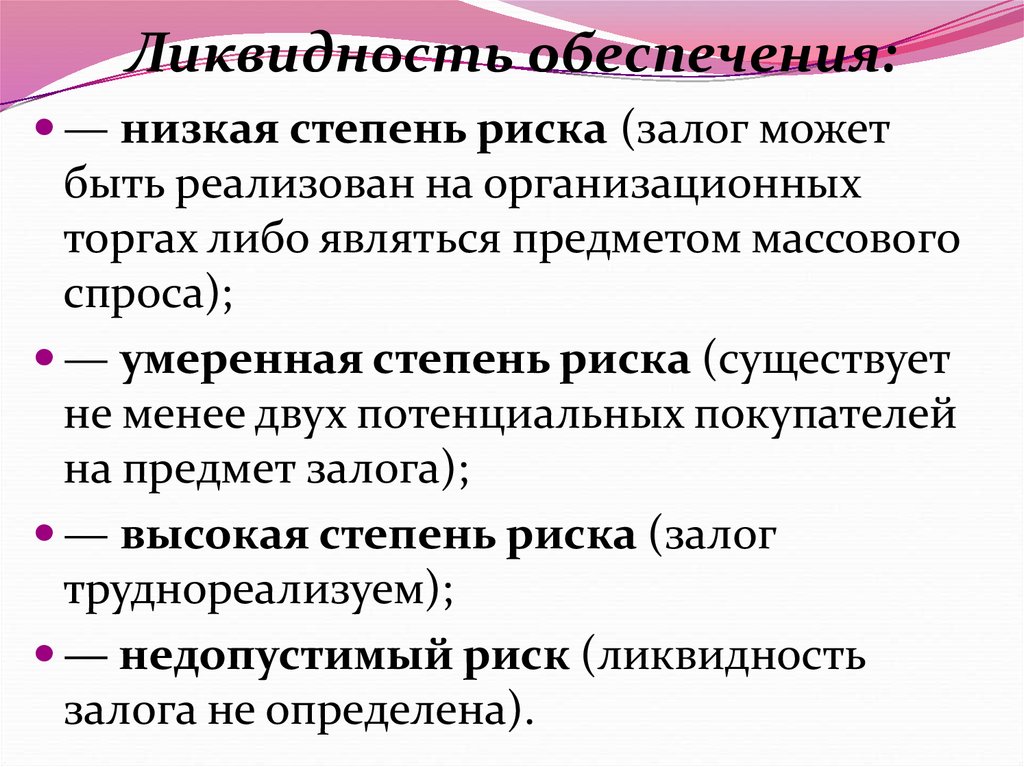 Ликвидность обеспечения:

— низкая степень риска (залог может быть реализован на организационных торгах либо являться предметом массового спроса);

— умеренная степень риска (существует не менее двух потенциальных покупателей на предмет залога);

— высокая степень риска (залог труднореализуем);

— недопустимый риск (ликвидность залога не определена).